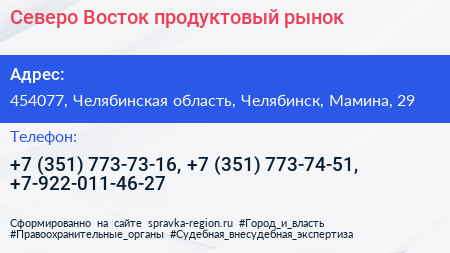 Северо Восток продуктовый рынок

Адрес:

454077, Челябинская область, Челябинск, Мамина, 29

Телефон:

+7 (351) 773-73-16, +7 (351) 773-74-51, +7-922-011-46-27

Сформированно на сайте spravka-region.ru #Город_и_власть #Правоохранительные_органы #Судебная_внесудебная_экспертиза